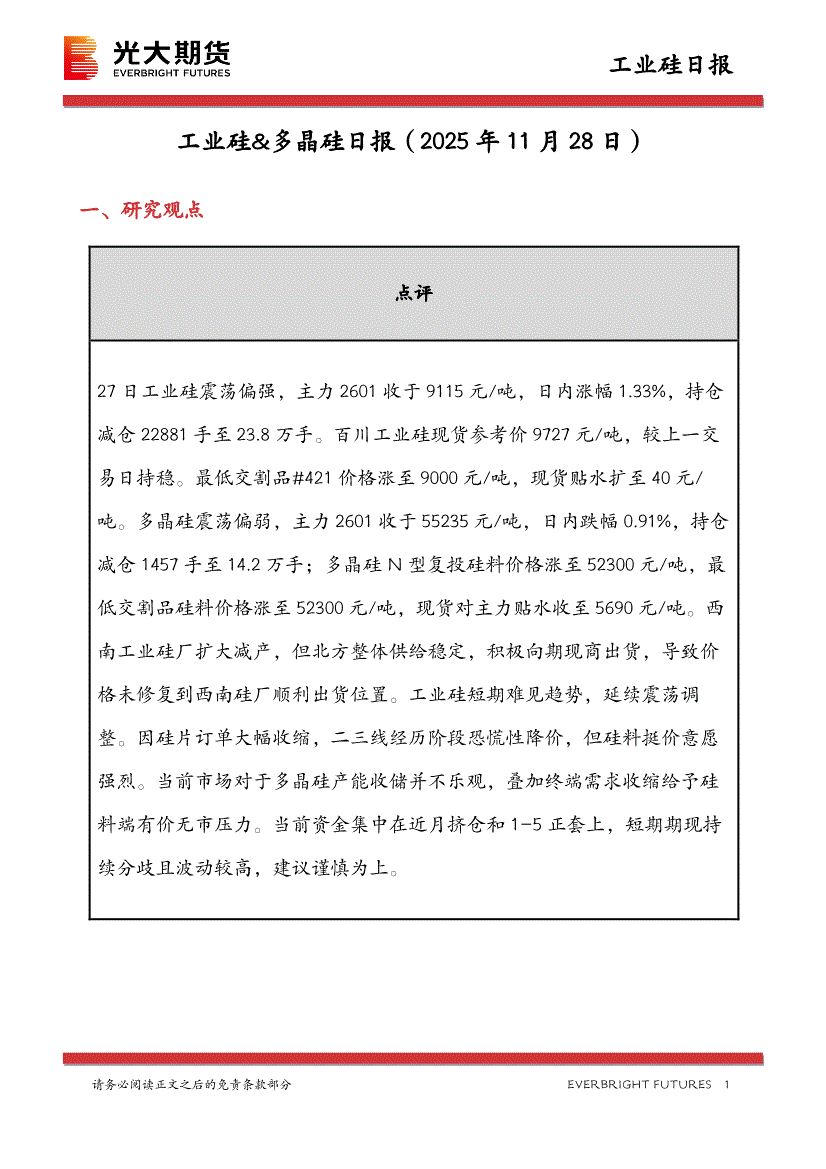 光大期货
EVERBRIGHT FUTURES

工业硅日报

工业硅&多晶硅日报（2025年11月28日）

一、研究观点

点评

27日工业硅震荡偏强，主力2601收于9115元/吨，日内涨幅1.33%，持仓减仓22881手至23.8万手。百川工业硅现货参考价9727元/吨，较上一交易日持稳。最低交割品#421价格涨至9000元/吨，现货贴水扩至40元/吨。多晶硅震荡偏弱，主力2601收于55235元/吨，日内跌幅0.91%，持仓减仓1457手至14.2万手；多晶硅N型复投硅料价格涨至52300元/吨，最低交割品硅料价格涨至52300元/吨，现货对主力贴水收至5690元/吨。西南工业硅厂扩大减产，但北方整体供给稳定，积极向期现商出货，导致价格未修复到西南硅厂顺利出货位置。工业硅短期难见趋势，延续震荡调整。因硅片订单大幅收缩，二三线经历阶段恐慌性降价，但硅料挺价意愿强烈。当前市场对于多晶硅产能收储并不乐观，叠加终端需求收缩给予硅料端有价无市压力。当前资金集中在近月挤仓和1-5正套上，短期期现持续分歧且波动较高，建议谨慎为上。

请务必阅读正文之后的免责条款部分

EVERBRIGHT FUTURES 1